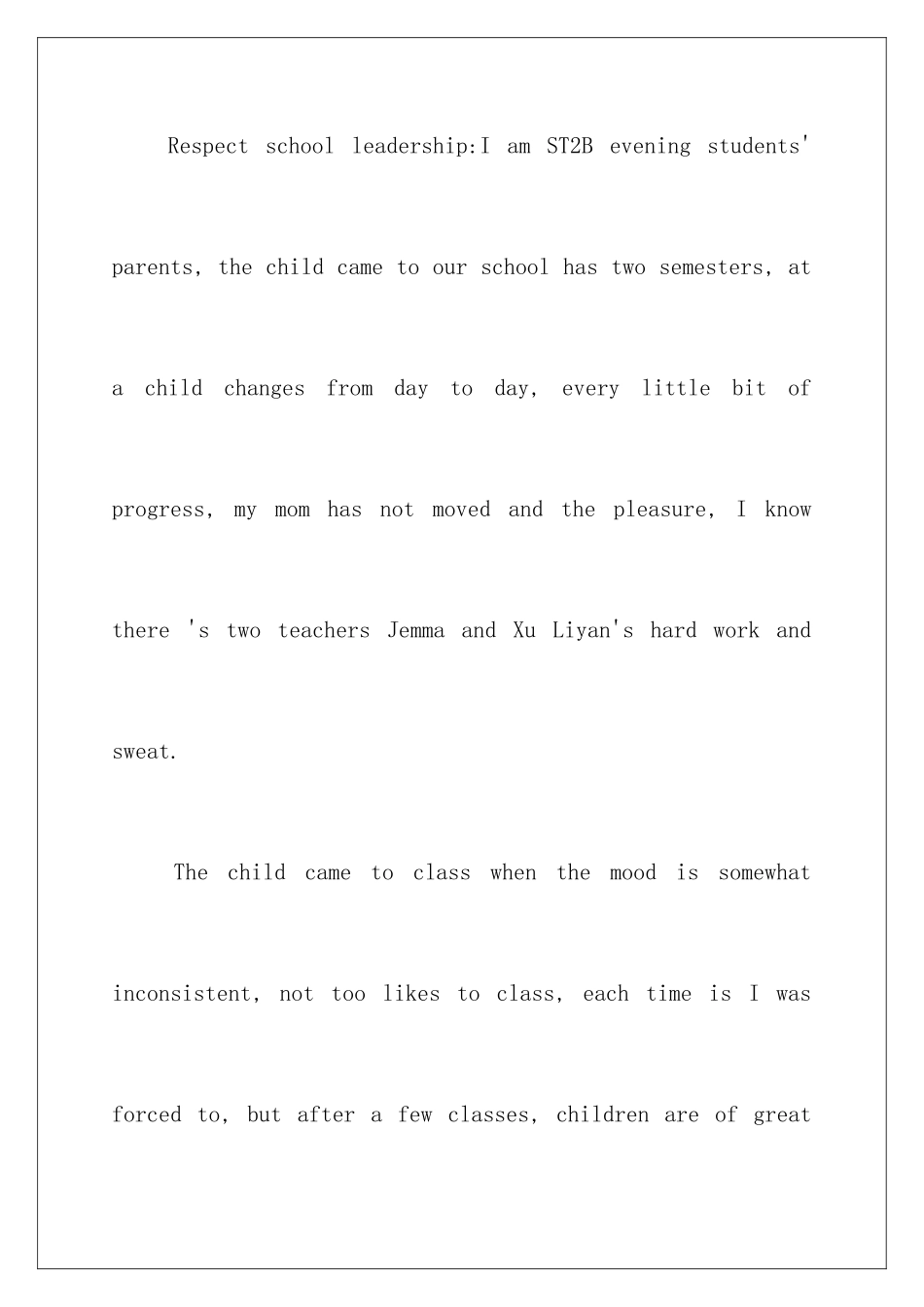 Respect school leadership:I am ST2B evening students' parents, the child came to our school has two semesters, at a child changes from day to day, every little bit of progress, my mom has not moved and the pleasure, I know there 's two teachers Jemma and Xu Liyan's hard work and sweat.

The child came to class when the mood is somewhat inconsistent, not too likes to class, each time is I was forced to, but after a few classes, children are of great